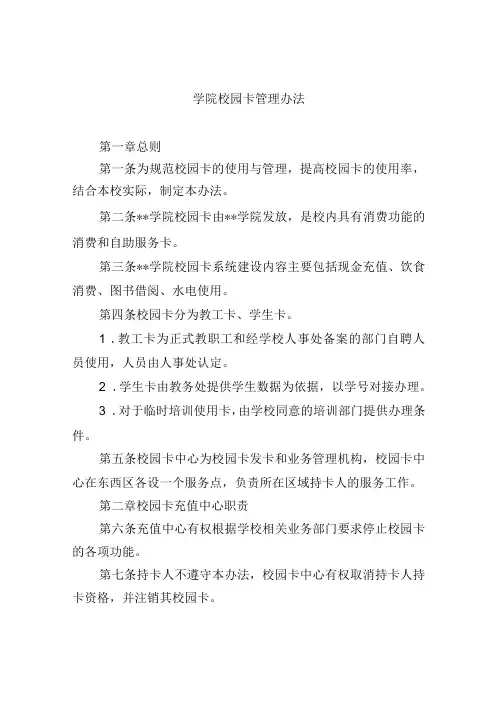 学院校园卡管理办法

第一章总则

第一条为规范校园卡的使用与管理，提高校园卡的使用率，结合本校实际，制定本办法。

第二条**学院校园卡由**学院发放，是校内具有消费功能的消费和自助服务卡。

第三条**学院校园卡系统建设内容主要包括现金充值、饮食消费、图书借阅、水电使用。

第四条校园卡分为教工卡、学生卡。

1．教工卡为正式教职工和经学校人事处备案的部门自聘人员使用，人员由人事处认定。

2．学生卡由教务处提供学生数据为依据，以学号对接办理。

3．对于临时培训使用卡，由学校同意的培训部门提供办理条件。

第五条校园卡中心为校园卡发卡和业务管理机构，校园卡中心在东西区各设一个服务点，负责所在区域持卡人的服务工作。

第二章校园卡充值中心职责

第六条充值中心有权根据学校相关业务部门要求停止校园卡的各项功能。

第七条持卡人不遵守本办法，校园卡中心有权取消持卡人持卡资格，并注销其校园卡。